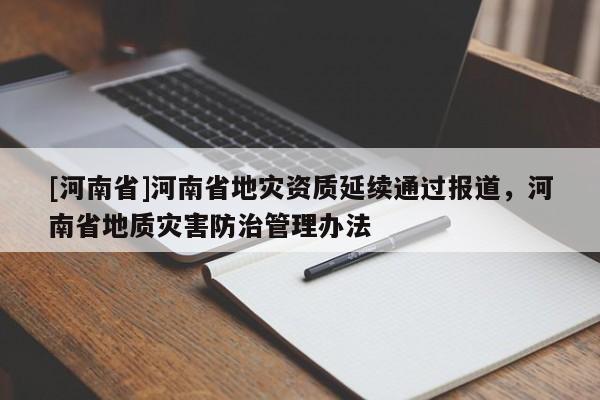 [河南省]河南省地灾资质延续通过报道，河南省地质灾害防治管理办法